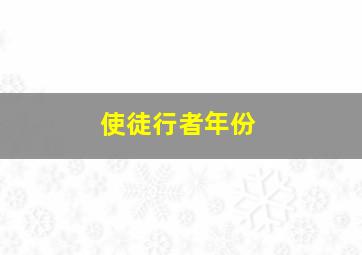 使徒行者年份